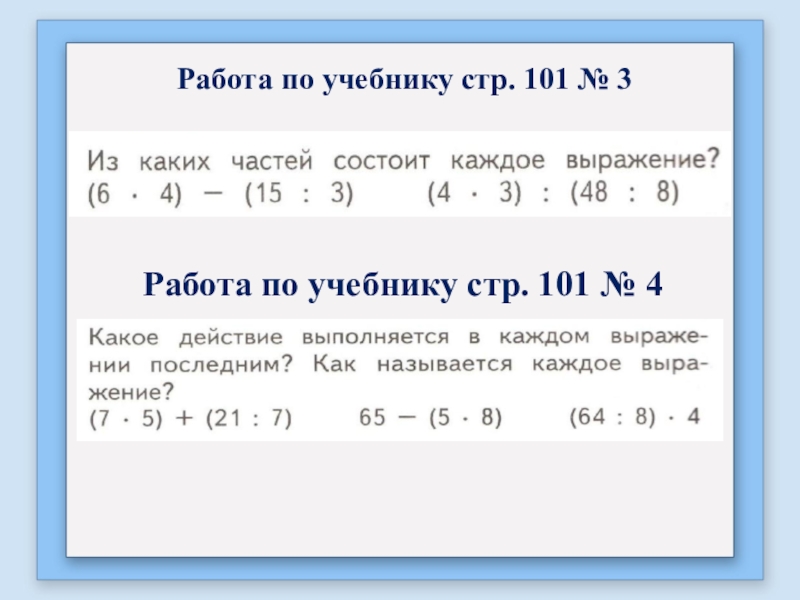 Работа по учебнику стр. 101 № 3

Из каких частей состоит каждое выражение?

$(6 \cdot 4) - (15 : 3)$ $(4 \cdot 3) : (48 : 8)$

Работа по учебнику стр. 101 № 4

Какое действие выполняется в каждом выражении последним? Как называется каждое выражение?

$(7 \cdot 5) + (21 : 7)$ $65 - (5 \cdot 8)$ $(64 : 8) \cdot 4$